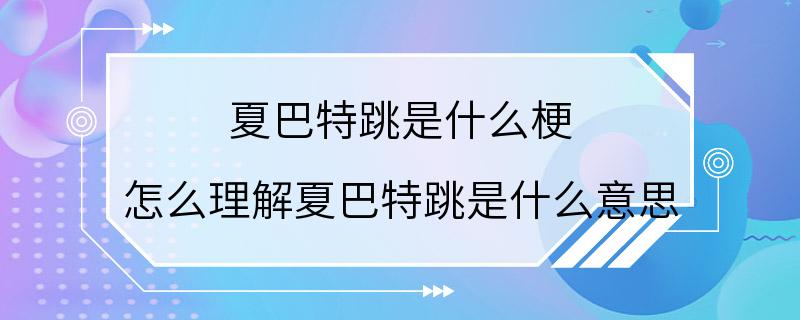 夏巴特跳是什么梗

怎么理解夏巴特跳是什么意思